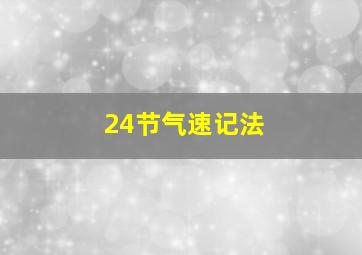 24节气速记法